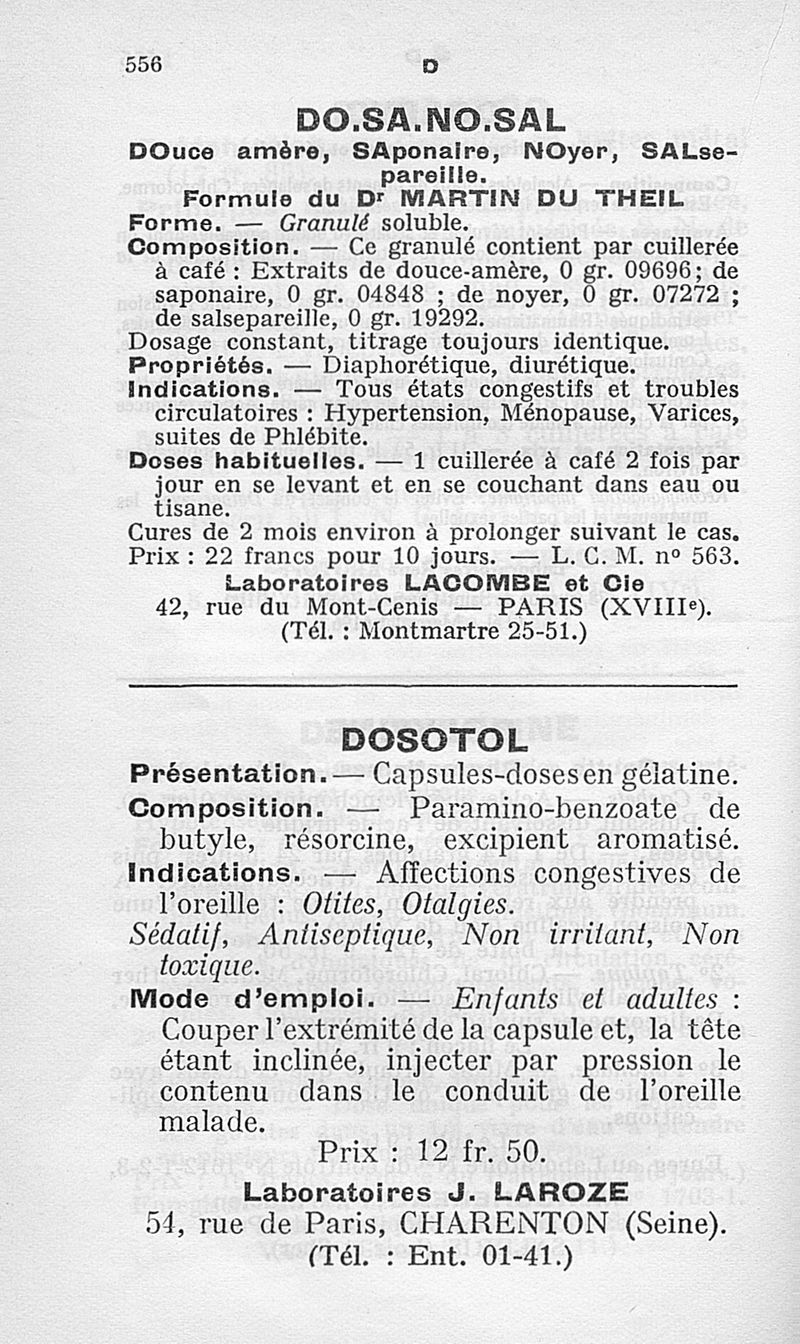 556 D

DO.SA.NO.SAL

DOuce amère, SAponaire, NOyer, SALsepareille.

Formule du Dr MARTIN DU THEIL

Forme. — Granulé soluble.

Composition. — Ce granulé contient par cuillerée à café : Extraits de douce-amère, 0 gr. 09696; de saponaire, 0 gr. 04848 ; de noyer, 0 gr. 07272 ; de salsepareille, 0 gr. 19292.

Dosage constant, titrage toujours identique.

Propriétés. — Diaphorétique, diurétique.

Indications. — Tous états congestifs et troubles circulatoires : Hypertension, Ménopause, Varices, suites de Phlébite.

Doses habituelles. — 1 cuillerée à café 2 fois par jour en se levant et en se couchant dans eau ou tisane.

Cures de 2 mois environ à prolonger suivant le cas.

Prix : 22 francs pour 10 jours. — L. C. M. no 563.

Laboratoires LACOMBE et Cie

42, rue du Mont-Cenis — PARIS (XVIIIe).

(Tél. : Montmartre 25-51.)

DOSOTOL

Présentation. — Capsules-doses en gélatine.

Composition. — Paramino-benzoate de butyle, résorcine, excipient aromatisé.

Indications. — Affections congestives de l'oreille : Otites, Otalgies.

Sédatif, Antiseptique, Non irritant, Non toxique.

Mode d'emploi. — Enfants et adultes : Couper l'extrémité de la capsule et, la tête étant inclinée, injecter par pression le contenu dans le conduit de l'oreille malade.

Prix : 12 fr. 50.

Laboratoires J. LAROZE

54, rue de Paris, CHARENTON (Seine).

(Tél. : Ent. 01-41.)